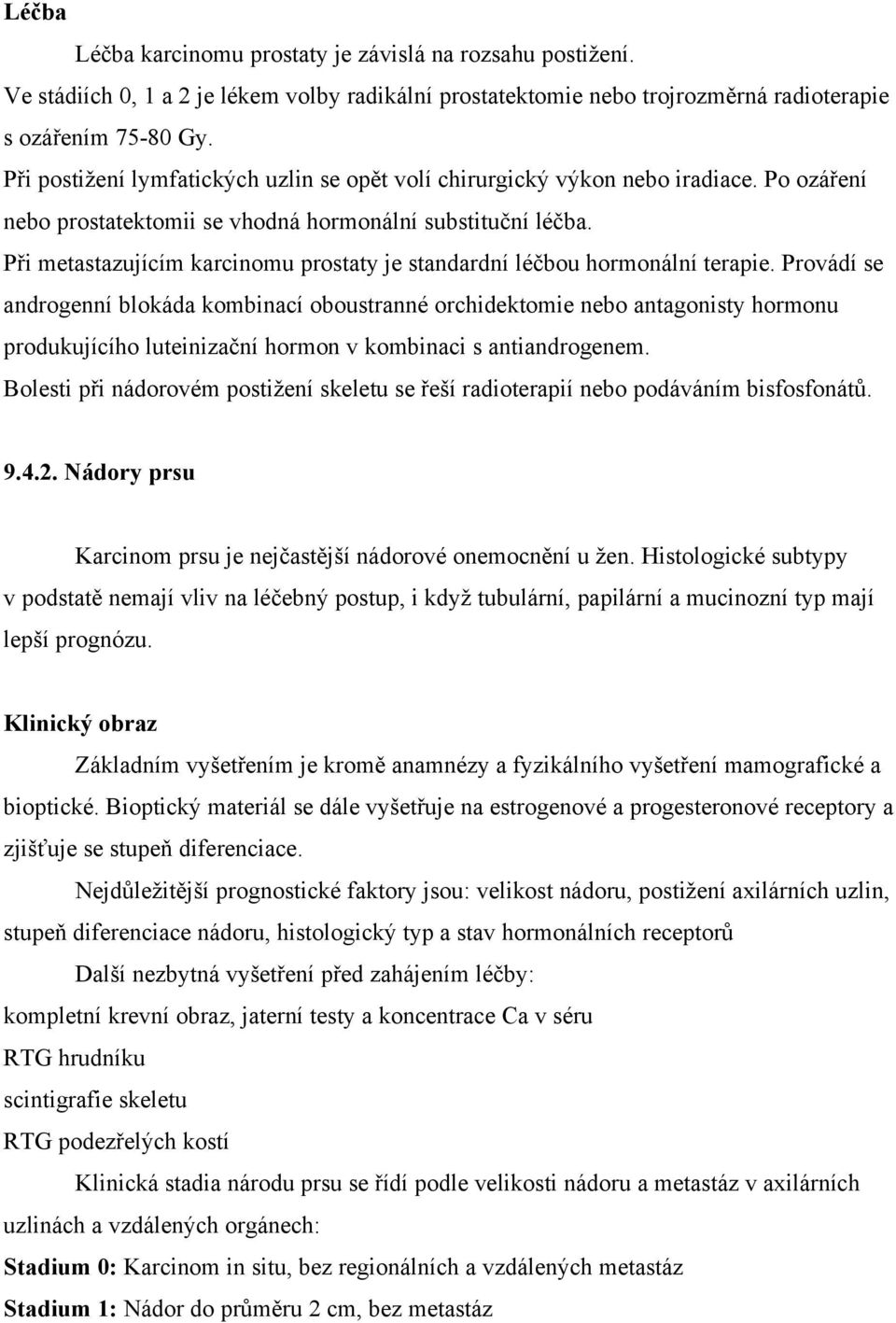 Léčba

Léčba karcinomu prostaty je závislá na rozsahu postižení.
Ve stádiích 0, 1 a 2 je lékem volby radikální prostatektomie nebo trojrozměrná radioterapie s ozářením 75-80 Gy.
Při postižení lymfatických uzlin se opět volí chirurgický výkon nebo iradiace. Po ozáření nebo prostatektomii se vhodná hormonální substituční léčba.
Při metastazujícím karcinomu prostaty je standardní léčbou hormonální terapie. Provádí se androgenní blokáda kombinací oboustranné orchidektomie nebo antagonisty hormonu produkujícího luteinizační hormon v kombinaci s antiandrogenem.
Bolesti při nádorovém postižení skeletu se řeší radioterapií nebo podáváním bisfosfonátů.

9.4.2. Nádory prsu

Karcinom prsu je nejčastější nádorové onemocnění u žen. Histologické subtypy v podstatě nemají vliv na léčebný postup, i když tubulární, papilární a mucinozní typ mají lepší prognózu.

Klinický obraz

Základním vyšetřením je kromě anamnézy a fyzikálního vyšetření mamografické a bioptické. Bioptický materiál se dále vyšetřuje na estrogenové a progesteronové receptory a zjišťuje se stupeň diferenciace.

Nejdůležitější prognostické faktory jsou: velikost nádoru, postižení axilárních uzlin, stupeň diferenciace nádoru, histologický typ a stav hormonálních receptorů

Další nezbytná vyšetření před zahájením léčby:
kompletní krevní obraz, jaterní testy a koncentrace Ca v séru
RTG hrudníku
scintigrafie skeletu
RTG podezřelých kostí

Klinická stadia národu prsu se řídí podle velikosti nádoru a metastáz v axilárních uzlinách a vzdálených orgánech:
Stadium 0: Karcinom in situ, bez regionálních a vzdálených metastáz
Stadium 1: Nádor do průměru 2 cm, bez metastáz